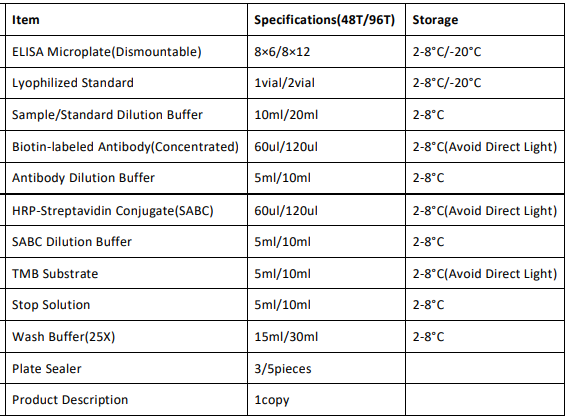 | Item | Specifications(48T/96T) | Storage |
|---|---|---|
| ELISA Microplate(Dismountable) | 8×6/8×12 | 2-8°C/-20°C |
| Lyophilized Standard | 1vial/2vial | 2-8°C/-20°C |
| Sample/Standard Dilution Buffer | 10ml/20ml | 2-8°C |
| Biotin-labeled Antibody(Concentrated) | 60ul/120ul | 2-8°C(Avoid Direct Light) |
| Antibody Dilution Buffer | 5ml/10ml | 2-8°C |
| HRP-Streptavidin Conjugate(SABC) | 60ul/120ul | 2-8°C(Avoid Direct Light) |
| SABC Dilution Buffer | 5ml/10ml | 2-8°C |
| TMB Substrate | 5ml/10ml | 2-8°C(Avoid Direct Light) |
| Stop Solution | 5ml/10ml | 2-8°C |
| Wash Buffer(25X) | 15ml/30ml | 2-8°C |
| Plate Sealer | 3/5pieces | |
| Product Description | 1copy | |